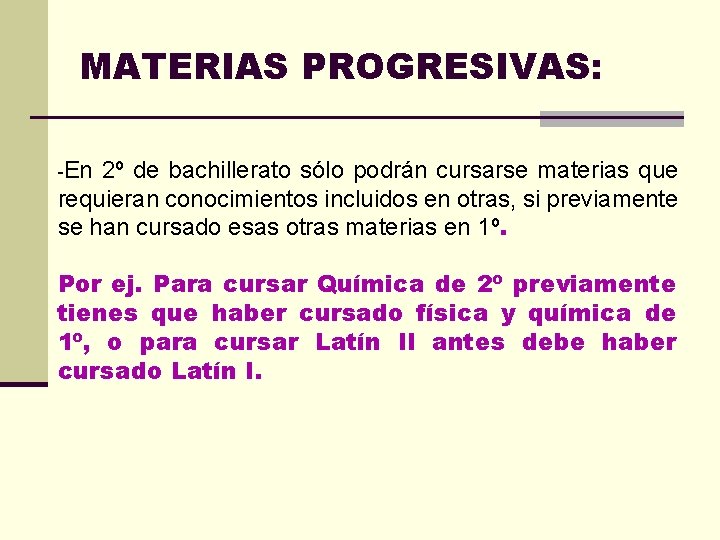 MATERIAS PROGRESIVAS:

-En 2º de bachillerato sólo podrán cursarse materias que requieran conocimientos incluidos en otras, si previamente se han cursado esas otras materias en 1º.

Por ej. Para cursar Química de 2º previamente tienes que haber cursado física y química de 1º, o para cursar Latín II antes debe haber cursado Latín I.